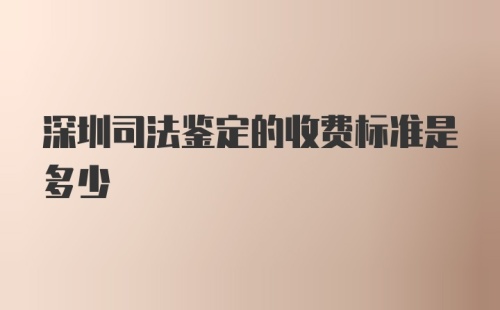 深圳司法鉴定的收费标准是多少